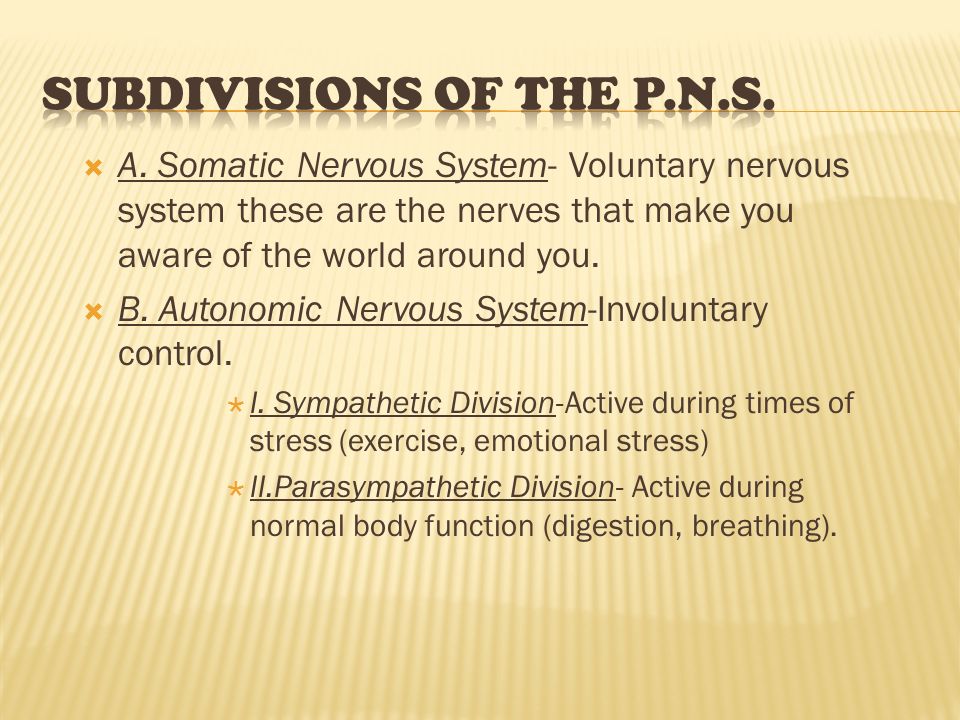 SUBDIVISIONS OF THE P.N.S.

A. Somatic Nervous System- Voluntary nervous system these are the nerves that make you aware of the world around you.

B. Autonomic Nervous System-Involuntary control.

I. Sympathetic Division-Active during times of stress (exercise, emotional stress)

II.Parasympathetic Division- Active during normal body function (digestion, breathing).